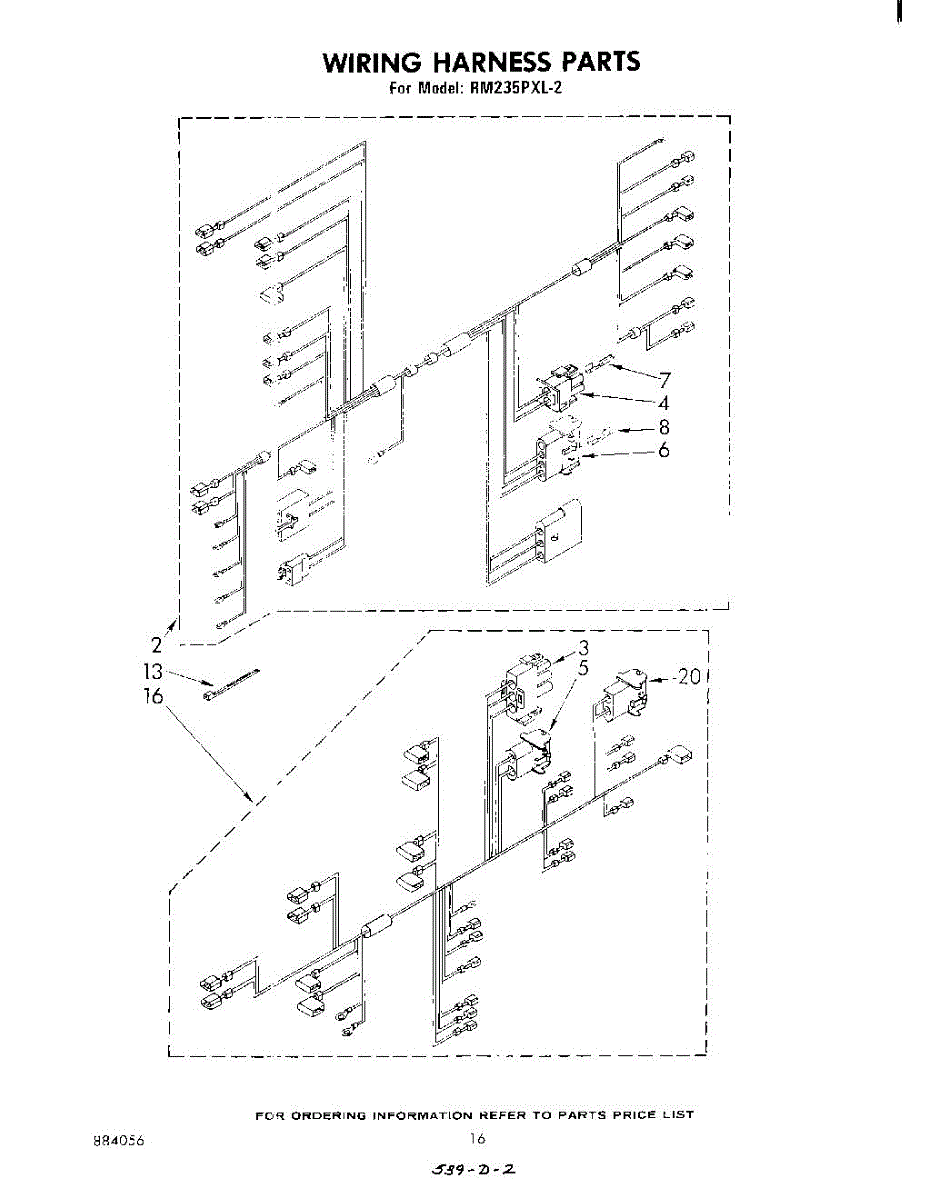 WIRING HARNESS PARTS
For Model: RM235PXL-2

7
4
8
6
2
13
16
3
5
20

FOR ORDERING INFORMATION REFER TO PARTS PRICE LIST

884056

16

539-D-2